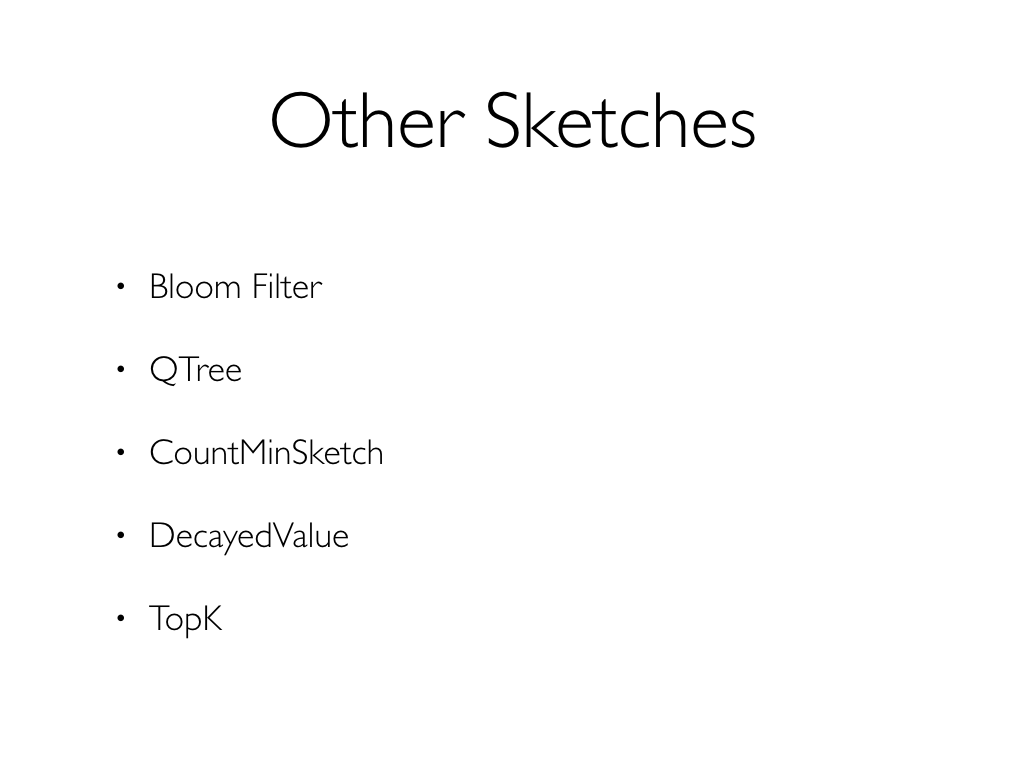 Other Sketches

• Bloom Filter

• QTree

• CountMinSketch

• DecayedValue

• TopK